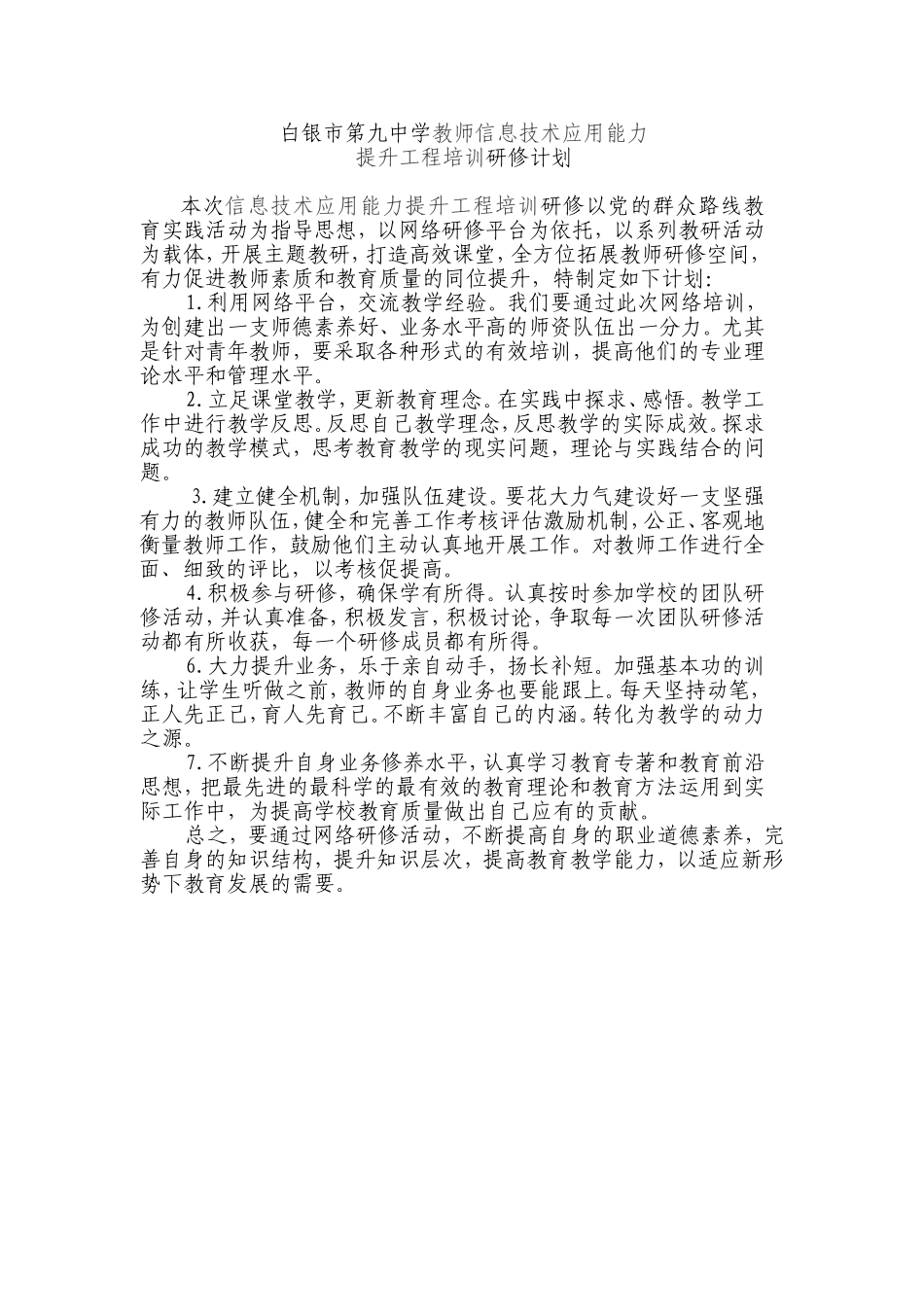 白银市第九中学教师信息技术应用能力
提升工程培训研修计划

本次信息技术应用能力提升工程培训研修以党的群众路线教育实践活动为指导思想，以网络研修平台为依托，以系列教研活动为载体，开展主题教研，打造高效课堂，全方位拓展教师研修空间，有力促进教师素质和教育质量的同位提升，特制定如下计划:

1.利用网络平台，交流教学经验。我们要通过此次网络培训，为创建出一支师德素养好、业务水平高的师资队伍出一分力。尤其是针对青年教师，要采取各种形式的有效培训，提高他们的专业理论水平和管理水平。

2.立足课堂教学，更新教育理念。在实践中探求、感悟。教学工作中进行教学反思。反思自己教学理念，反思教学的实际成效。探求成功的教学模式，思考教育教学的现实问题，理论与实践结合的问题。

3.建立健全机制，加强队伍建设。要花大力气建设好一支坚强有力的教师队伍，健全和完善工作考核评估激励机制，公正、客观地衡量教师工作，鼓励他们主动认真地开展工作。对教师工作进行全面、细致的评比，以考核促提高。

4.积极参与研修，确保学有所得。认真按时参加学校的团队研修活动，并认真准备，积极发言，积极讨论，争取每一次团队研修活动都有所收获，每一个研修成员都有所得。

6.大力提升业务，乐于亲自动手，扬长补短。加强基本功的训练，让学生听做之前，教师的自身业务也要能跟上。每天坚持动笔，正人先正己，育人先育己。不断丰富自己的内涵。转化为教学的动力之源。

7.不断提升自身业务修养水平，认真学习教育专著和教育前沿思想，把最先进的最科学的最有效的教育理论和教育方法运用到实际工作中，为提高学校教育质量做出自己应有的贡献。

总之，要通过网络研修活动，不断提高自身的职业道德素养，完善自身的知识结构，提升知识层次，提高教育教学能力，以适应新形势下教育发展的需要。